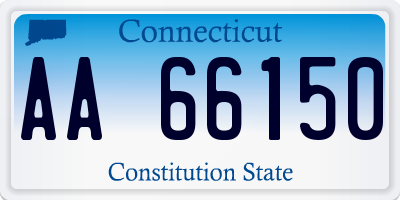 Connecticut

AA 66150

Constitution State